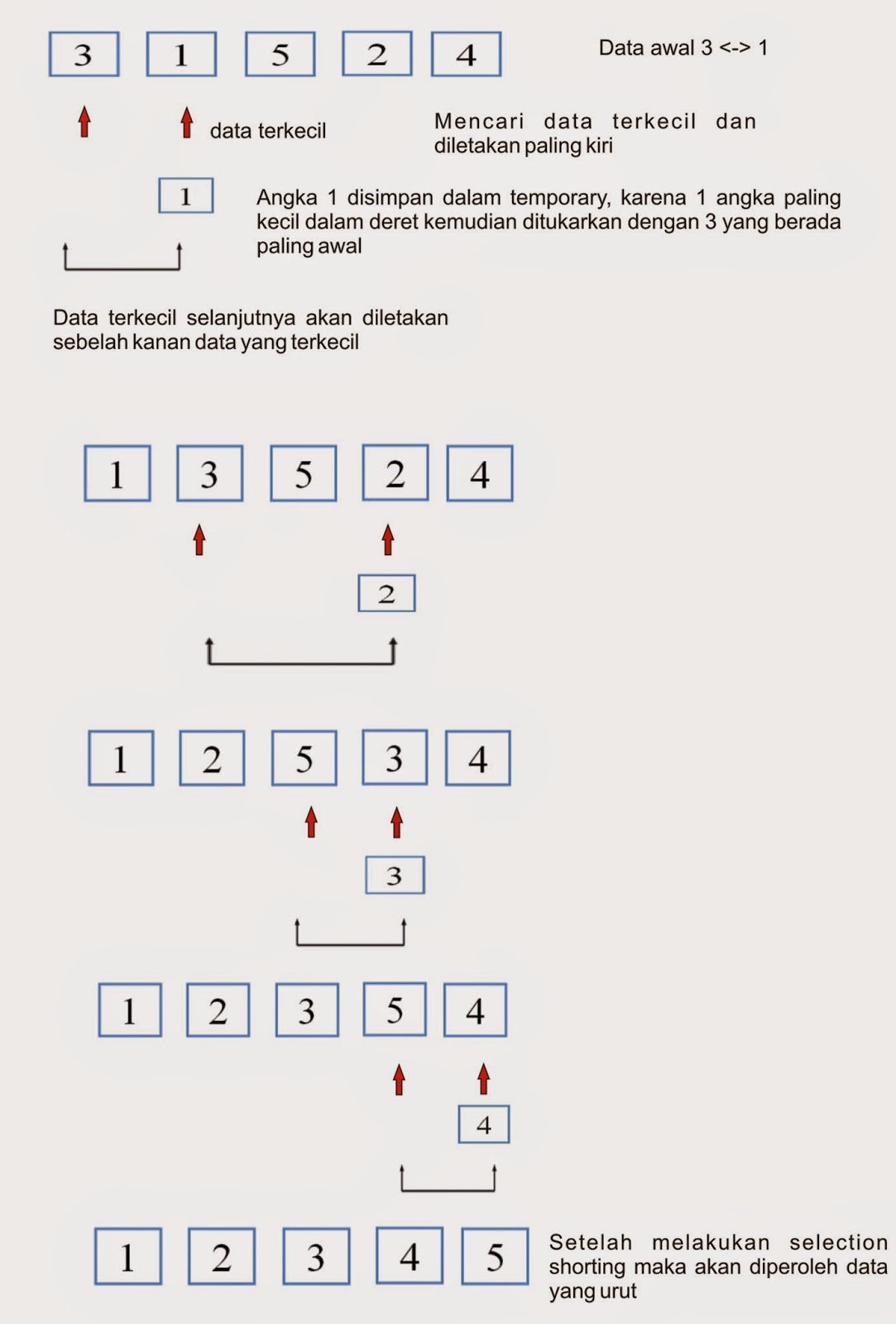 3 1 5 2 4

Data awal 3 <-> 1

data terkecil

Mencari data terkecil dan diletakan paling kiri

1

Angka 1 disimpan dalam temporary, karena 1 angka paling kecil dalam deret kemudian ditukarkan dengan 3 yang berada paling awal

Data terkecil selanjutnya akan diletakan sebelah kanan data yang terkecil

1 3 5 2 4

2

1 2 5 3 4

3

1 2 3 5 4

4

1 2 3 4 5

Setelah melakukan selection shorting maka akan diperoleh data yang urut